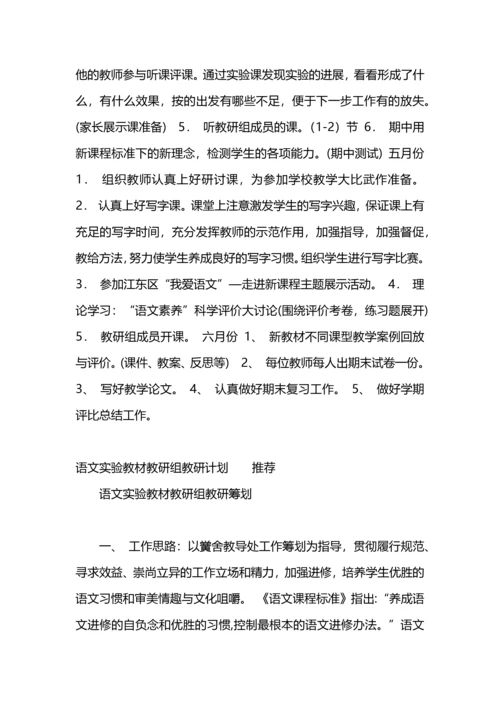 他的教师参与听课评课。通过实验课发现实验的进展，看看形成了什么，有什么效果，按的出发有哪些不足，便于下一步工作有的放失。(家长展示课准备） 5． 听教研组成员的课。(1-2) 节 6． 期中用新课程标准下的新理念，检测学生的各项能力。(期中测试) 五月份 1． 组织教师认真上好研讨课，为参加学校教学大比武作准备。 2． 认真上好写字课。课堂上注意激发学生的写字兴趣，保证课上有充足的写字时间，充分发挥教师的示范作用，加强指导，加强督促，教给方法，努力使学生养成良好的写字习惯。组织学生进行写字比赛。 3． 参加江东区“我爱语文”—走进新课程主题展示活动。 4． 理论学习：“语文素养”科学评价大讨论(围绕评价考卷，练习题展开) 5． 教研组成员开课。 六月份 1、 新教材不同课型教学案例回放与评价。(课件、教案、反思等) 2、 每位教师每人出期末试卷一份。 3、 写好教学论文。 4、 认真做好期末复习工作。 5、 做好学期评比总结工作。

语文实验教材教研组教研计划 推荐

语文实验教材教研组教研筹划

一、 工作思路：以黉舍教导处工作筹划为指导，贯彻履行规范、寻求效益、崇尚立异的工作立场和精力，加强进修，培养学生优胜的语文习惯和审美情趣与文化咀嚼。 《语文课程标准》指出:“养成语文进修的自负念和优胜的习惯,控制最根本的语文进修办法。”语文